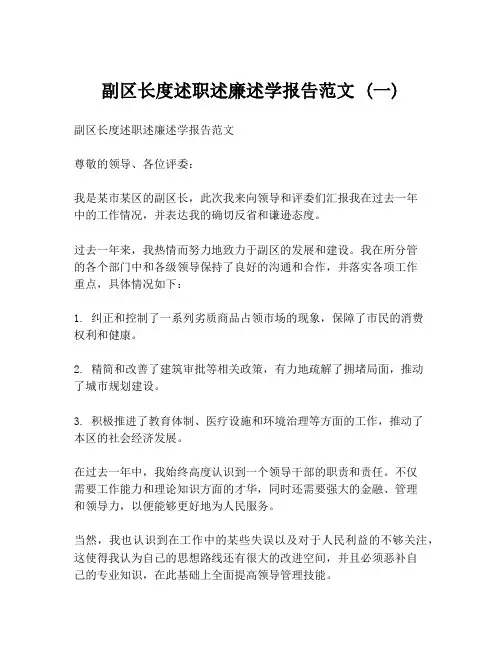 副区长度述职述廉述学报告范文（一）

副区长度述职述廉述学报告范文

尊敬的领导、各位评委：

我是某市某区的副区长，此次我来向领导和评委们汇报我在过去一年中的工作情况，并表达我的确切反省和谦逊态度。

过去一年来，我热情而努力地致力于副区的发展和建设。我在所分管的各个部门中和各级领导保持了良好的沟通和合作，并落实各项工作重点，具体情况如下：

1. 纠正和控制了一系列劣质商品占领市场的现象，保障了市民的消费权利和健康。

2. 精简和改善了建筑审批等相关政策，有力地疏解了拥堵局面，推动了城市规划建设。

3. 积极推进了教育体制、医疗设施和环境治理等方面的工作，推动了本区的社会经济发展。

在过去一年中，我始终高度认识到一个领导干部的职责和责任。不仅需要工作能力和理论知识方面的才华，同时还需要强大的金融、管理和领导力，以便能够更好地为人民服务。

当然，我也认识到在工作中的某些失误以及对于人民利益的不够关注，这使得我认为自己的思想路线还有很大的改进空间，并且必须恶补自己的专业知识，在此基础上全面提高领导管理技能。